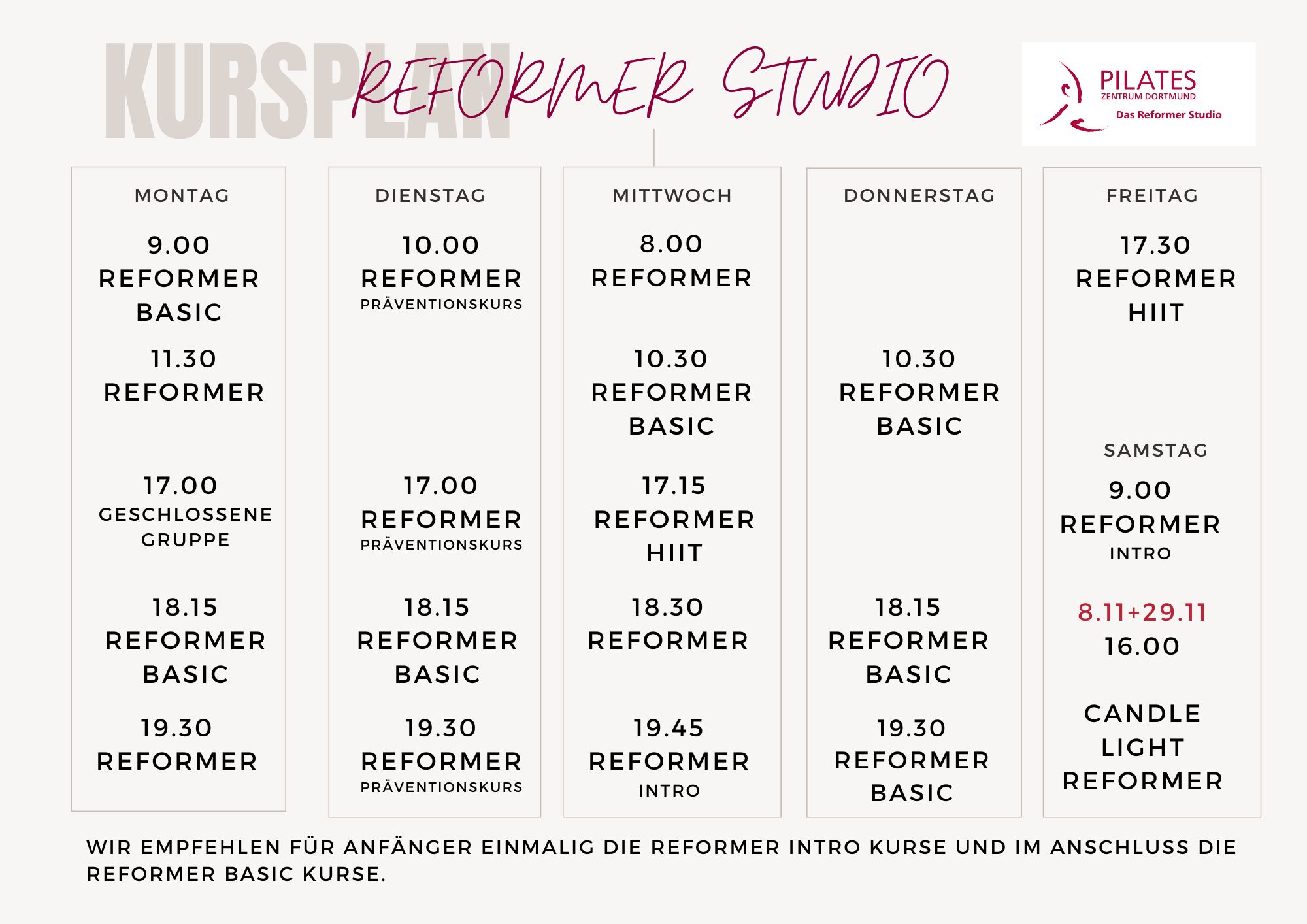 KURSPLAN

REFORMER STUDIO

PILATES
ZENTRUM DORTMUND
Das Reformer Studio

MONTAG

9.00
REFORMER
BASIC

11.30
REFORMER

17.00
GESCHLOSSENE
GRUPPE

18.15
REFORMER
BASIC

19.30
REFORMER

DIENSTAG

10.00
REFORMER
PRÄVENTIONSKURS

17.00
REFORMER
PRÄVENTIONSKURS

18.15
REFORMER
BASIC

19.30
REFORMER
PRÄVENTIONSKURS

MITTWOCH

8.00
REFORMER

10.30
REFORMER
BASIC

17.15
REFORMER
HIIT

18.30
REFORMER

19.45
REFORMER
INTRO

DONNERSTAG

10.30
REFORMER
BASIC

18.15
REFORMER
BASIC

19.30
REFORMER
BASIC

FREITAG

17.30
REFORMER
HIIT

SAMSTAG

9.00
REFORMER
INTRO

8.11+29.11
16.00

CANDLE
LIGHT
REFORMER

WIR EMPFEHLEN FÜR ANFÄNGER EINMALIG DIE REFORMER INTRO KURSE UND IM ANSCHLUSS DIE REFORMER BASIC KURSE.